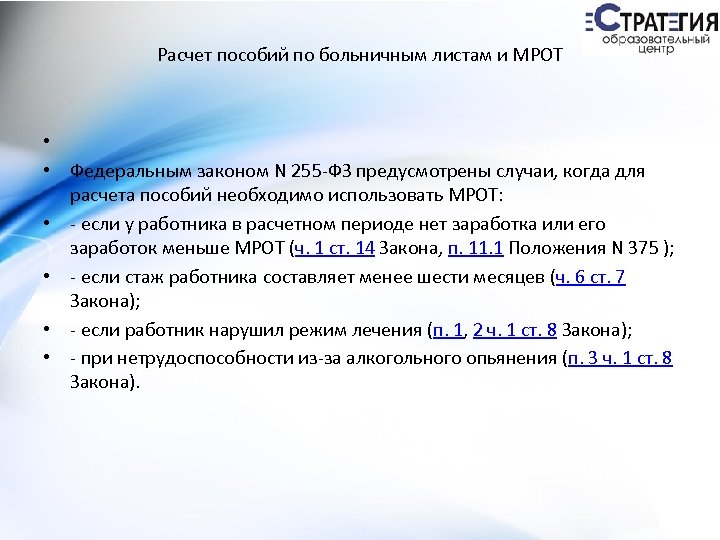 СТРАТЕГИЯ
образовательный центр

Расчет пособий по больничным листам и МРОТ

•

• Федеральным законом N 255-ФЗ предусмотрены случаи, когда для расчета пособий необходимо использовать МРОТ:

• - если у работника в расчетном периоде нет заработка или его заработок меньше МРОТ (ч. 1 ст. 14 Закона, п. 11.1 Положения N 375 );

• - если стаж работника составляет менее шести месяцев (ч. 6 ст. 7 Закона);

• - если работник нарушил режим лечения (п. 1, 2 ч. 1 ст. 8 Закона);

• - при нетрудоспособности из-за алкогольного опьянения (п. 3 ч. 1 ст. 8 Закона).